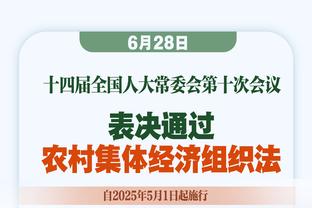 6月28日

十四届全国人大常委会第十次会议

表决通过
农村集体经济组织法

自2025年5月1日起施行